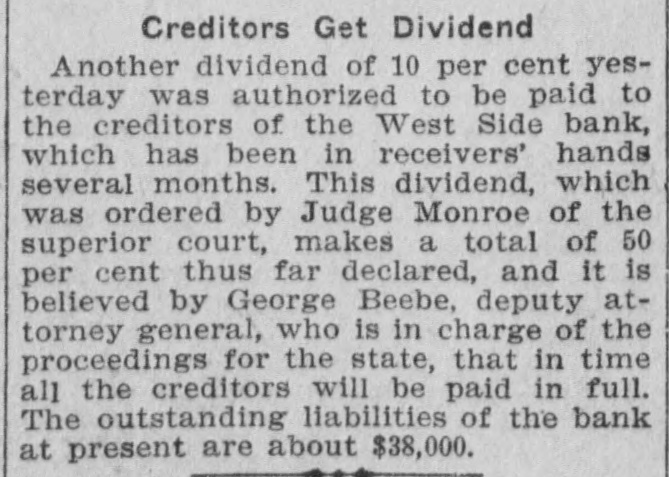 Creditors Get Dividend

Another dividend of 10 per cent yesterday was authorized to be paid to the creditors of the West Side bank, which has been in receivers' hands several months. This dividend, which was ordered by Judge Monroe of the superior court, makes a total of 50 per cent thus far declared, and it is believed by George Beebe, deputy attorney general, who is in charge of the proceedings for the state, that in time all the creditors will be paid in full. The outstanding liabilities of the bank at present are about $38,000.